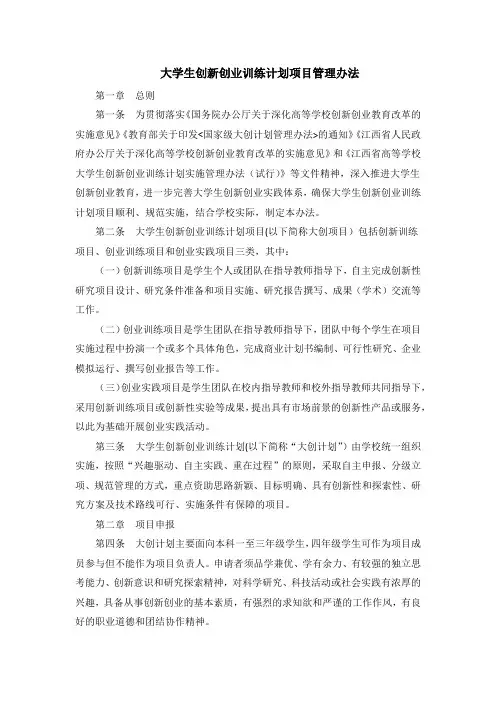 大学生创新创业训练计划项目管理办法

第一章　总则

第一条　为贯彻落实《国务院办公厅关于深化高等学校创新创业教育改革的实施意见》《教育部关于印发<国家级大创计划管理办法>的通知》《江西省人民政府办公厅关于深化高等学校创新创业教育改革的实施意见》和《江西省高等学校大学生创新创业训练计划实施管理办法（试行）》等文件精神，深入推进大学生创新创业教育，进一步完善大学生创新创业实践体系，确保大学生创新创业训练计划项目顺利、规范实施，结合学校实际，制定本办法。

第二条　大学生创新创业训练计划项目(以下简称大创项目）包括创新训练项目、创业训练项目和创业实践项目三类，其中：

（一）创新训练项目是学生个人或团队在指导教师指导下，自主完成创新性研究项目设计、研究条件准备和项目实施、研究报告撰写、成果（学术）交流等工作。

（二）创业训练项目是学生团队在指导教师指导下，团队中每个学生在项目实施过程中扮演一个或多个具体角色，完成商业计划书编制、可行性研究、企业模拟运行、撰写创业报告等工作。

（三）创业实践项目是学生团队在校内指导教师和校外指导教师共同指导下，采用创新训练项目或创新性实验等成果，提出具有市场前景的创新性产品或服务，以此为基础开展创业实践活动。

第三条　大学生创新创业训练计划(以下简称“大创计划”）由学校统一组织实施，按照“兴趣驱动、自主实践、重在过程”的原则，采取自主申报、分级立项、规范管理的方式，重点资助思路新颖、目标明确、具有创新性和探索性、研究方案及技术路线可行、实施条件有保障的项目。

第二章　项目申报

第四条　大创计划主要面向本科一至三年级学生，四年级学生可作为项目成员参与但不能作为项目负责人。申请者须品学兼优、学有余力、有较强的独立思考能力、创新意识和研究探索精神，对科学研究、科技活动或社会实践有浓厚的兴趣，具备从事创新创业的基本素质，有强烈的求知欲和严谨的工作作风，有良好的职业道德和团结协作精神。